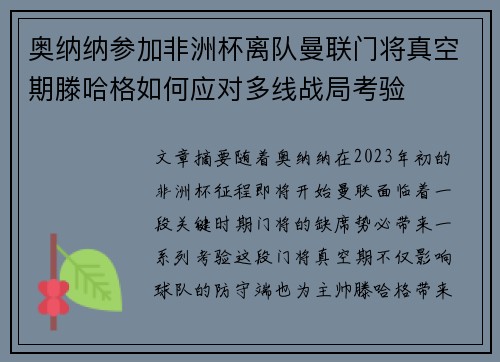 奥纳纳参加非洲杯离队曼联门将真空期滕哈格如何应对多线战局考验

文章摘要随着奥纳纳在2023年初的非洲杯征程即将开始曼联面临着一段关键时期门将的缺席势必带来一系列考验这段门将真空期不仅影响球队的防守端也为主帅滕哈格带来